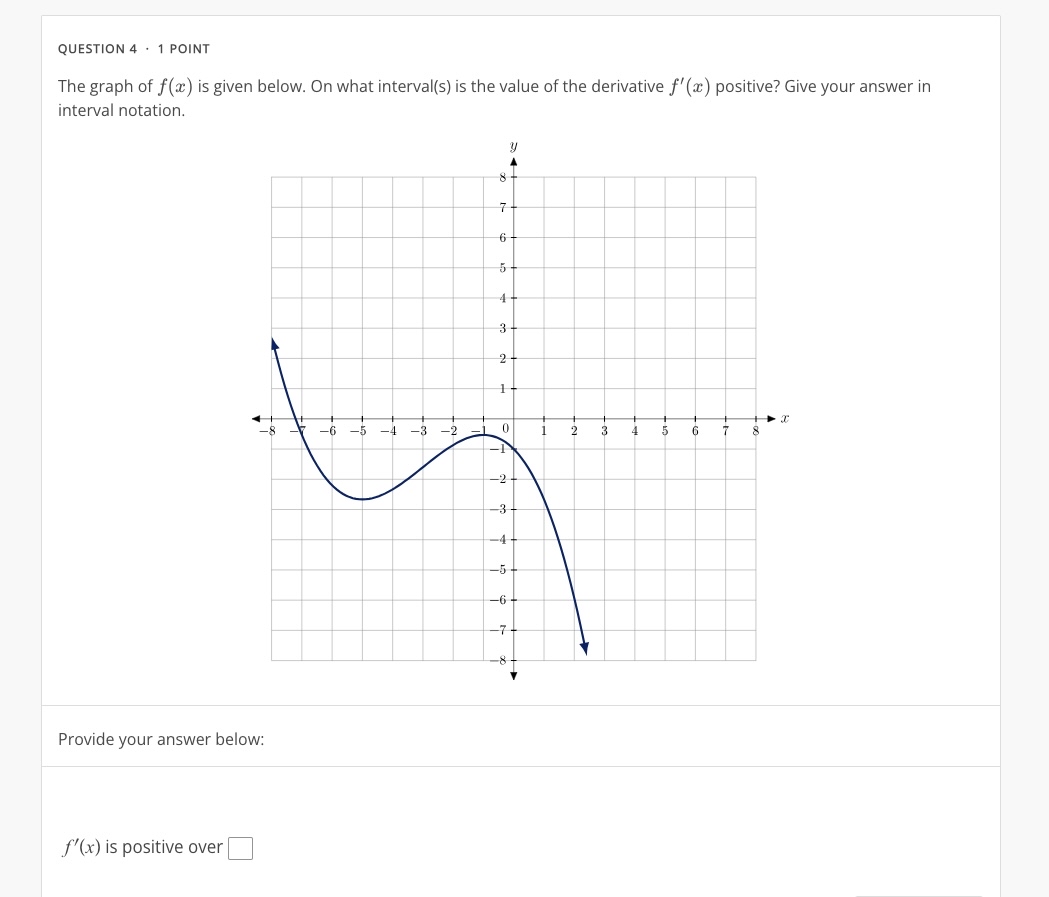 QUESTION 4 · 1 POINT

The graph of $f(x)$ is given below. On what interval(s) is the value of the derivative $f'(x)$ positive? Give your answer in interval notation.

$y$
8
7
6
5
4
3
2
1
$-8$ $-7$ $-6$ $-5$ $-4$ $-3$ $-2$ $-1$ 0 1 2 3 4 5 6 7 8 $x$
$-1$
$-2$
$-3$
$-4$
$-5$
$-6$
$-7$
$-8$

Provide your answer below:

$f'(x)$ is positive over